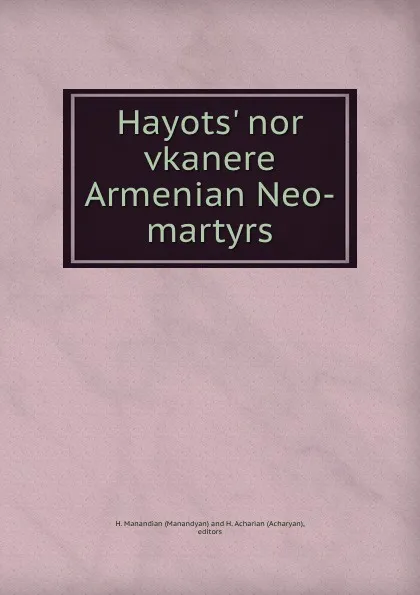 Hayots' nor vkanere Armenian Neo-martyrs

H. Manandian (Manandyan) and H. Acharian (Acharyan), editors